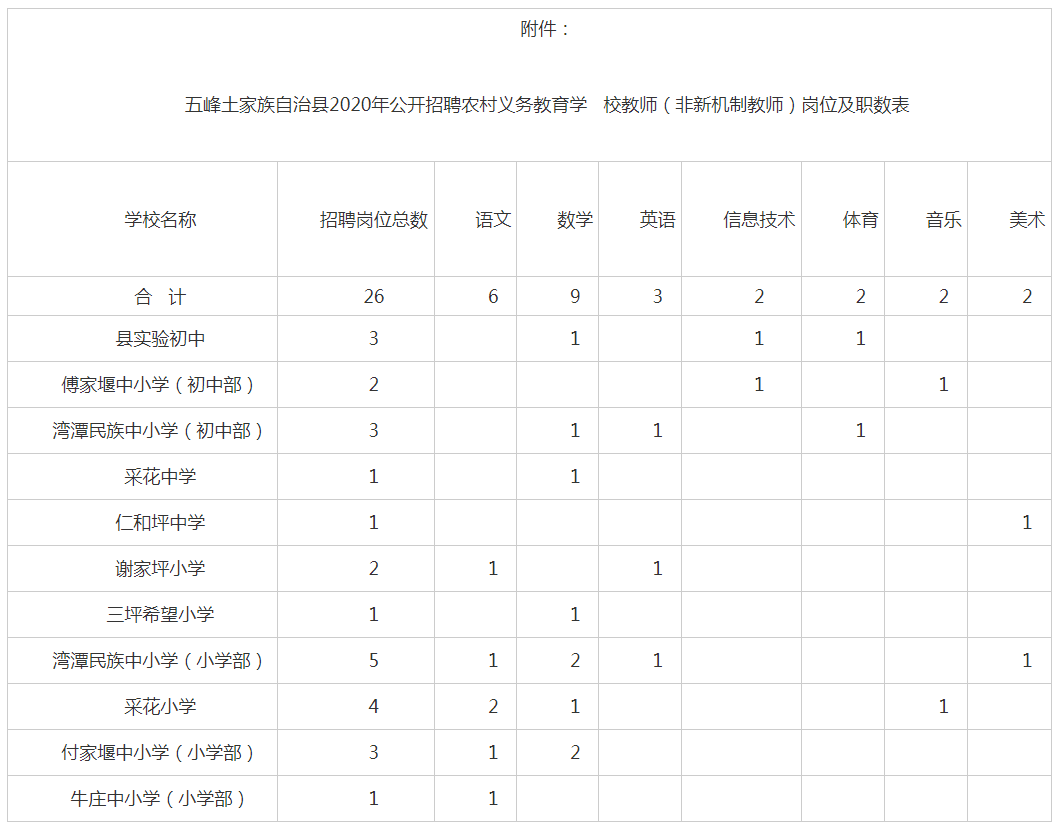 附件：

五峰土家族自治县2020年公开招聘农村义务教育学　校教师（非新机制教师）岗位及职数表

| 学校名称 | 招聘岗位总数 | 语文 | 数学 | 英语 | 信息技术 | 体育 | 音乐 | 美术 |
|---|---|---|---|---|---|---|---|---|
| 合　计 | 26 | 6 | 9 | 3 | 2 | 2 | 2 | 2 |
| 县实验初中 | 3 |  | 1 |  | 1 | 1 |  |  |
| 傅家堰中小学（初中部） | 2 |  |  |  | 1 |  | 1 |  |
| 湾潭民族中小学（初中部） | 3 |  | 1 | 1 |  | 1 |  |  |
| 采花中学 | 1 |  | 1 |  |  |  |  |  |
| 仁和坪中学 | 1 |  |  |  |  |  |  | 1 |
| 谢家坪小学 | 2 | 1 |  | 1 |  |  |  |  |
| 三坪希望小学 | 1 |  | 1 |  |  |  |  |  |
| 湾潭民族中小学（小学部） | 5 | 1 | 2 | 1 |  |  |  | 1 |
| 采花小学 | 4 | 2 | 1 |  |  |  | 1 |  |
| 付家堰中小学（小学部） | 3 | 1 | 2 |  |  |  |  |  |
| 牛庄中小学（小学部） | 1 | 1 |  |  |  |  |  |  |